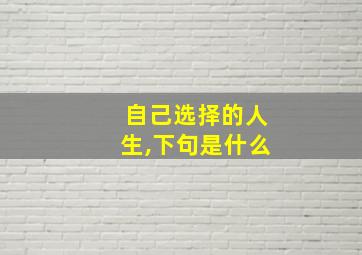 自己选择的人生,下句是什么